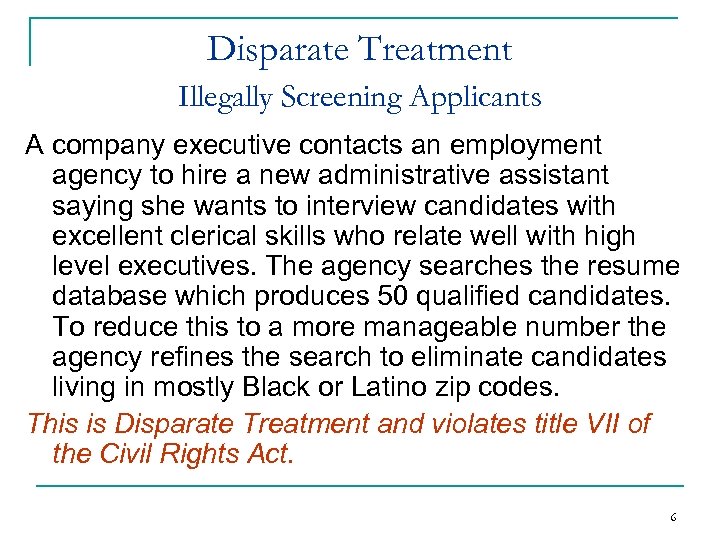 Disparate Treatment
Illegally Screening Applicants

A company executive contacts an employment agency to hire a new administrative assistant saying she wants to interview candidates with excellent clerical skills who relate well with high level executives. The agency searches the resume database which produces 50 qualified candidates. To reduce this to a more manageable number the agency refines the search to eliminate candidates living in mostly Black or Latino zip codes.

This is Disparate Treatment and violates title VII of the Civil Rights Act.

6